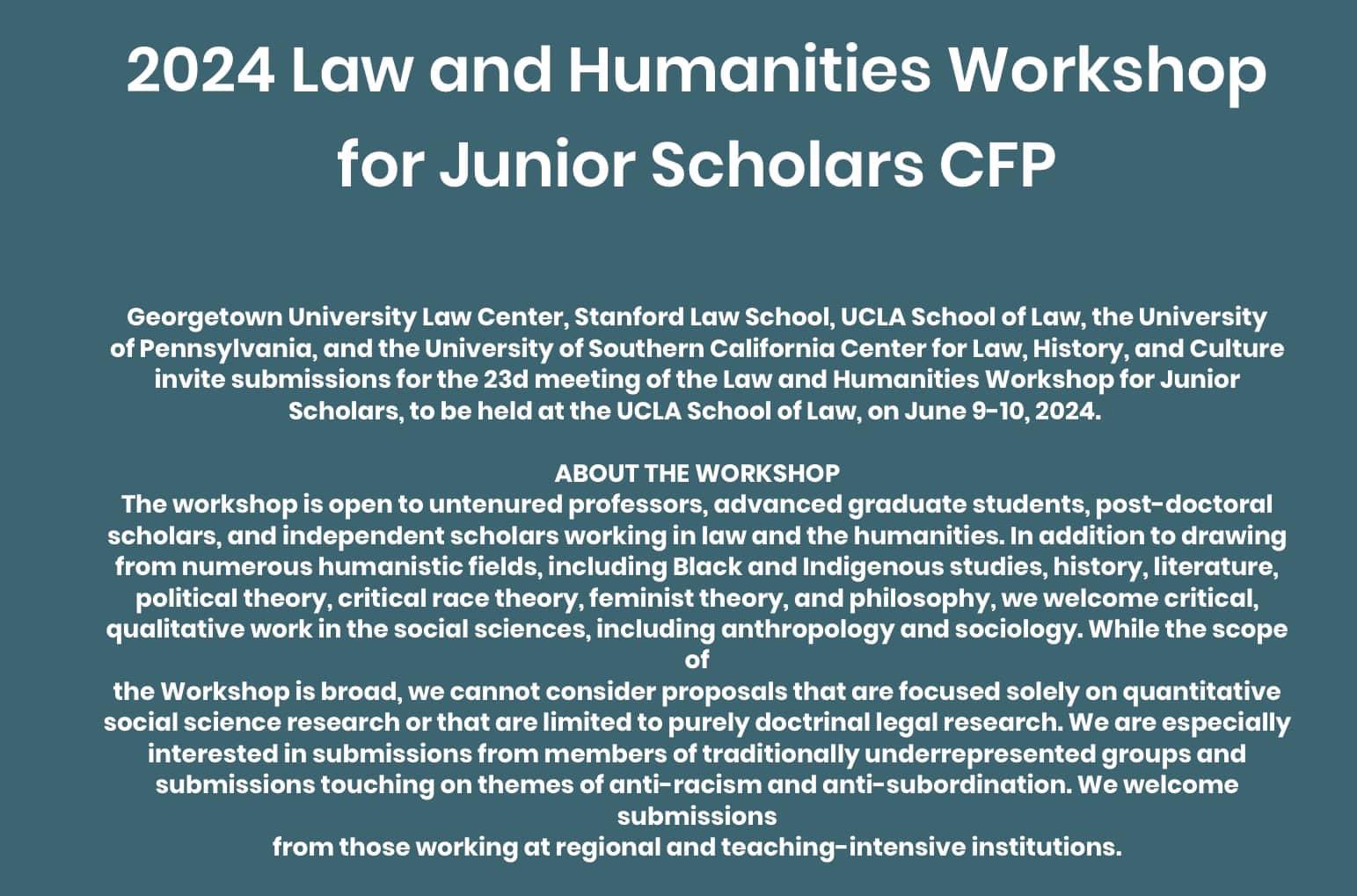 2024 Law and Humanities Workshop for Junior Scholars CFP

Georgetown University Law Center, Stanford Law School, UCLA School of Law, the University of Pennsylvania, and the University of Southern California Center for Law, History, and Culture invite submissions for the 23d meeting of the Law and Humanities Workshop for Junior Scholars, to be held at the UCLA School of Law, on June 9-10, 2024.

ABOUT THE WORKSHOP
The workshop is open to untenured professors, advanced graduate students, post-doctoral scholars, and independent scholars working in law and the humanities. In addition to drawing from numerous humanistic fields, including Black and Indigenous studies, history, literature, political theory, critical race theory, feminist theory, and philosophy, we welcome critical, qualitative work in the social sciences, including anthropology and sociology. While the scope of
the Workshop is broad, we cannot consider proposals that are focused solely on quantitative social science research or that are limited to purely doctrinal legal research. We are especially interested in submissions from members of traditionally underrepresented groups and submissions touching on themes of anti-racism and anti-subordination. We welcome submissions
from those working at regional and teaching-intensive institutions.